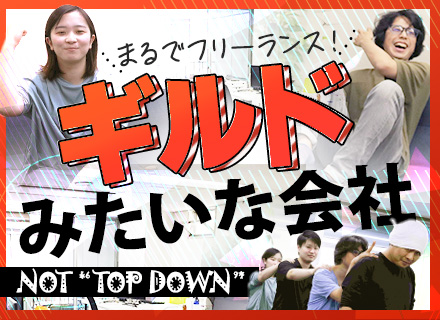 まるでフリーランス!

ギルド

みたいな会社

NOT "TOP DOWN"